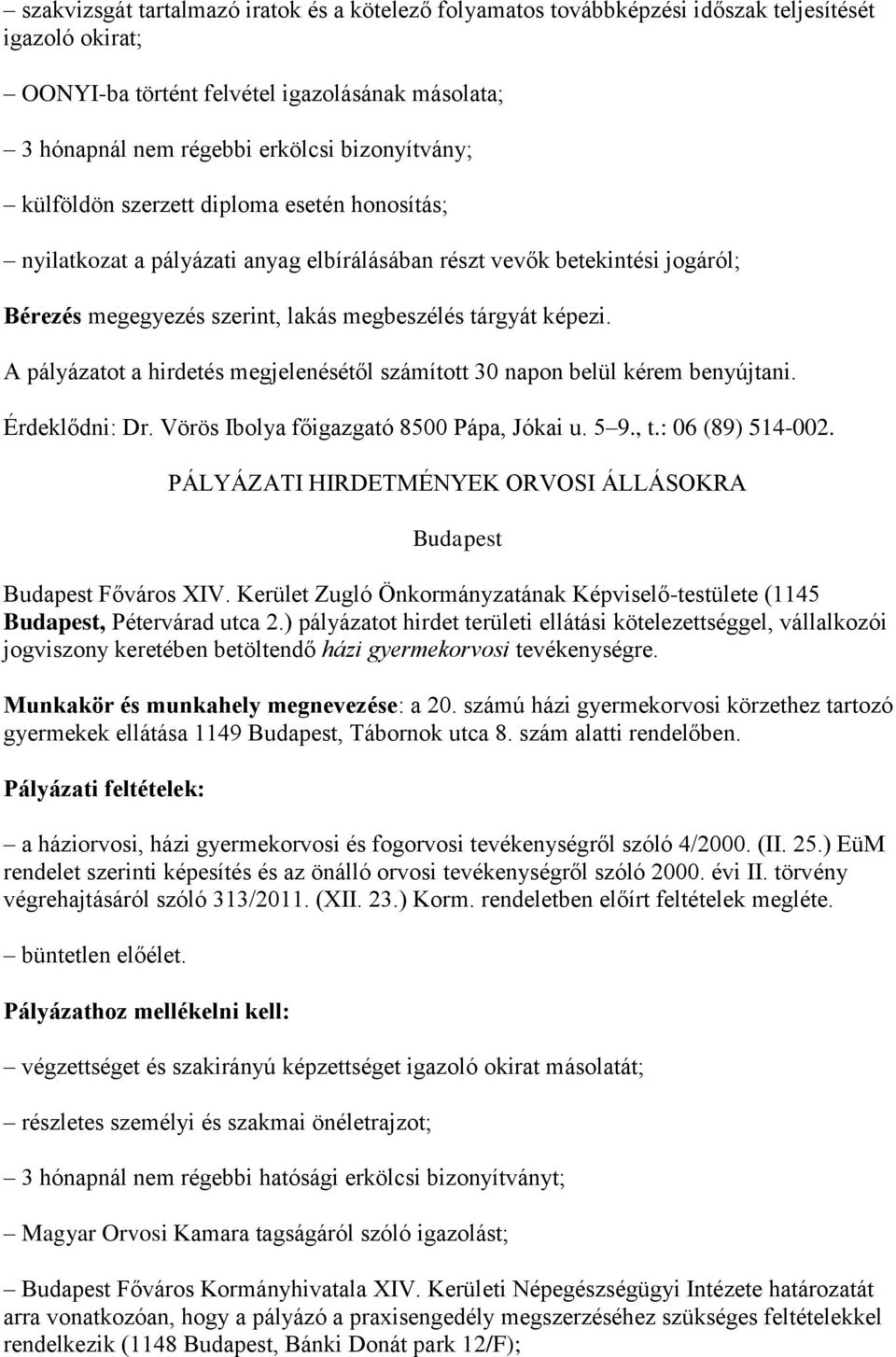 – szakvizsgát tartalmazó iratok és a kötelező folyamatos továbbképzési időszak teljesítését igazoló okirat;

– OONYI-ba történt felvétel igazolásának másolata;

– 3 hónapnál nem régebbi erkölcsi bizonyítvány;

– külföldön szerzett diploma esetén honosítás;

– nyilatkozat a pályázati anyag elbírálásában részt vevők betekintési jogáról;

Bérezés megegyezés szerint, lakás megbeszélés tárgyát képezi.

A pályázatot a hirdetés megjelenésétől számított 30 napon belül kérem benyújtani.

Érdeklődni: Dr. Vörös Ibolya főigazgató 8500 Pápa, Jókai u. 5–9., t.: 06 (89) 514-002.

PÁLYÁZATI HIRDETMÉNYEK ORVOSI ÁLLÁSOKRA

Budapest

Budapest Főváros XIV. Kerület Zugló Önkormányzatának Képviselő-testülete (1145 Budapest, Pétervárad utca 2.) pályázatot hirdet területi ellátási kötelezettséggel, vállalkozói jogviszony keretében betöltendő házi gyermekorvosi tevékenységre.

Munkakör és munkahely megnevezése: a 20. számú házi gyermekorvosi körzethez tartozó gyermekek ellátása 1149 Budapest, Tábornok utca 8. szám alatti rendelőben.

Pályázati feltételek:

– a háziorvosi, házi gyermekorvosi és fogorvosi tevékenységről szóló 4/2000. (II. 25.) EüM rendelet szerinti képesítés és az önálló orvosi tevékenységről szóló 2000. évi II. törvény végrehajtásáról szóló 313/2011. (XII. 23.) Korm. rendeletben előírt feltételek megléte.

– büntetlen előélet.

Pályázathoz mellékelni kell:

– végzettséget és szakirányú képzettséget igazoló okirat másolatát;

– részletes személyi és szakmai önéletrajzot;

– 3 hónapnál nem régebbi hatósági erkölcsi bizonyítványt;

– Magyar Orvosi Kamara tagságáról szóló igazolást;

– Budapest Főváros Kormányhivatala XIV. Kerületi Népegészségügyi Intézete határozatát arra vonatkozóan, hogy a pályázó a praxisengedély megszerzéséhez szükséges feltételekkel rendelkezik (1148 Budapest, Bánki Donát park 12/F);